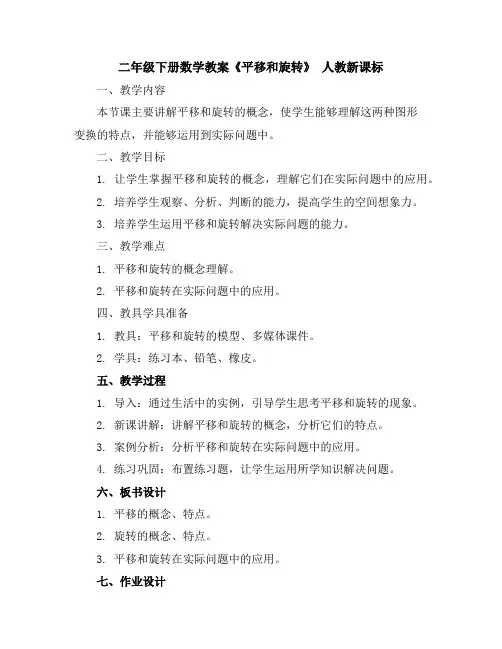 二年级下册数学教案《平移和旋转》 人教新课标

一、教学内容

本节课主要讲解平移和旋转的概念，使学生能够理解这两种图形变换的特点，并能够运用到实际问题中。

二、教学目标

1. 让学生掌握平移和旋转的概念，理解它们在实际问题中的应用。

2. 培养学生观察、分析、判断的能力，提高学生的空间想象力。

3. 培养学生运用平移和旋转解决实际问题的能力。

三、教学难点

1. 平移和旋转的概念理解。

2. 平移和旋转在实际问题中的应用。

四、教具学具准备

1. 教具：平移和旋转的模型、多媒体课件。

2. 学具：练习本、铅笔、橡皮。

五、教学过程

1. 导入：通过生活中的实例，引导学生思考平移和旋转的现象。

2. 新课讲解：讲解平移和旋转的概念，分析它们的特点。

3. 案例分析：分析平移和旋转在实际问题中的应用。

4. 练习巩固：布置练习题，让学生运用所学知识解决问题。

六、板书设计

1. 平移的概念、特点。

2. 旋转的概念、特点。

3. 平移和旋转在实际问题中的应用。

七、作业设计